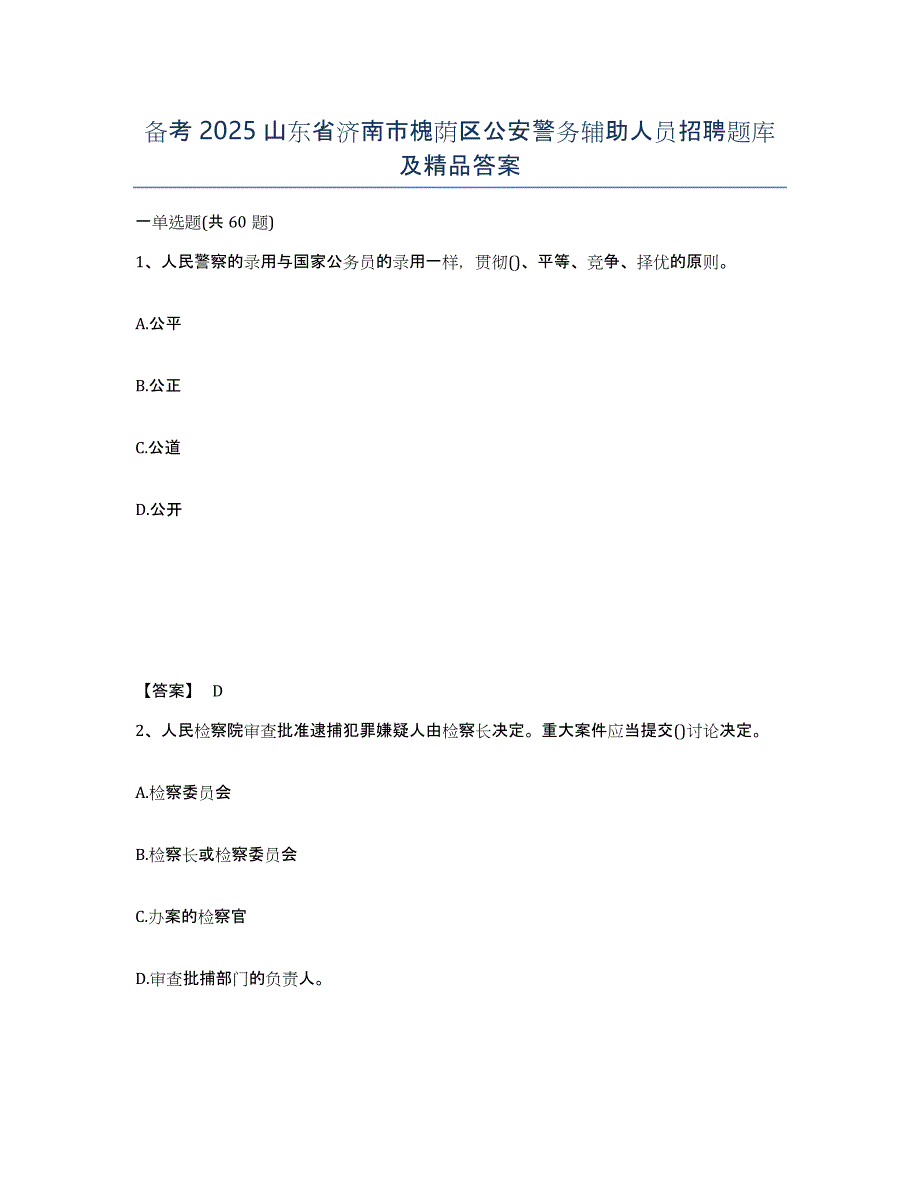 备考 2025 山东省济南市槐荫区公安警务辅助人员招聘题库及精品答案

一单选题(共 60 题)

1、人民警察的录用与国家公务员的录用一样，贯彻()、平等、竞争、择优的原则。

A.公平

B.公正

C.公道

D.公开

【答案】 D

2、人民检察院审查批准逮捕犯罪嫌疑人由检察长决定。重大案件应当提交()讨论决定。

A.检察委员会

B.检察长或检察委员会

C.办案的检察官

D.审查批捕部门的负责人。